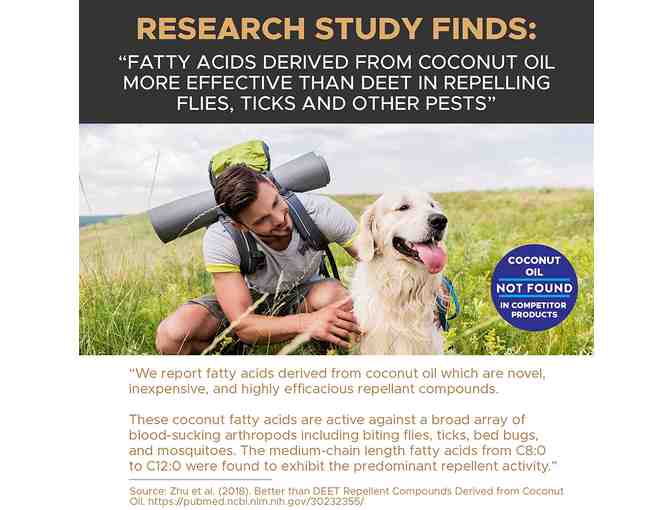 RESEARCH STUDY FINDS:

"FATTY ACIDS DERIVED FROM COCONUT OIL MORE EFFECTIVE THAN DEET IN REPELLING FLIES, TICKS AND OTHER PESTS"

COCONUT OIL
NOT FOUND
IN COMPETITOR PRODUCTS

"We report fatty acids derived from coconut oil which are novel, inexpensive, and highly efficacious repellant compounds.

These coconut fatty acids are active against a broad array of blood-sucking arthropods including biting flies, ticks, bed bugs, and mosquitoes. The medium-chain length fatty acids from C8:0 to C12:0 were found to exhibit the predominant repellent activity."

Source: Zhu et al. (2018). Better than DEET Repellent Compounds Derived from Coconut Oil. https://pubmed.ncbi.nlm.nih.gov/30232355/